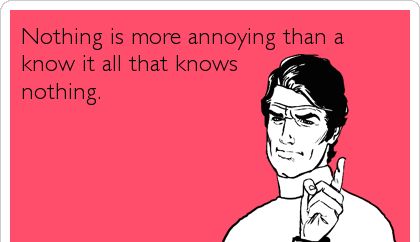 Nothing is more annoying than a know it all that knows nothing.